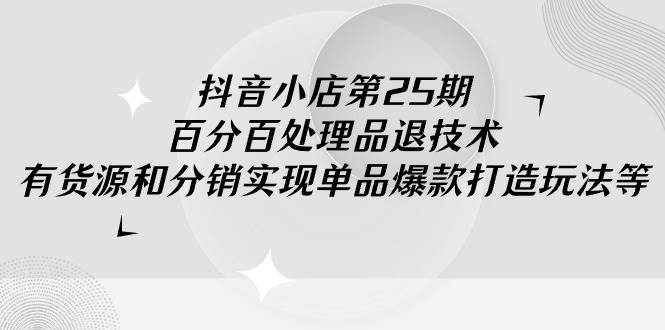 抖音小店第25期
百分百处理品退技术
有货源和分销实现单品爆款打造玩法等